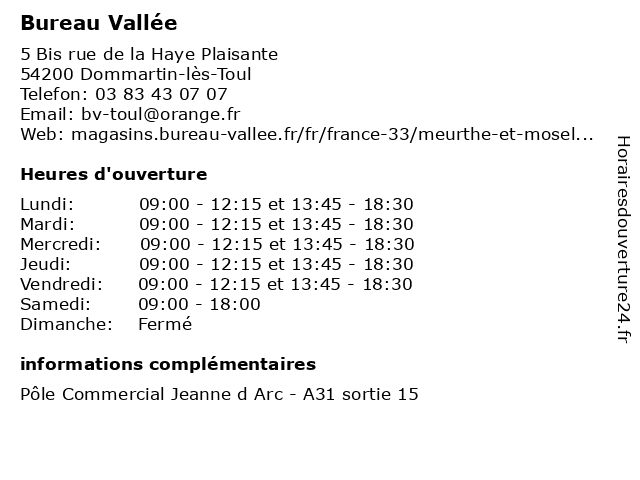 Bureau Vallée

5 Bis rue de la Haye Plaisante
54200 Dommartin-lès-Toul
Telefon: 03 83 43 07 07
Email: bv-toul@orange.fr
Web: magasins.bureau-vallee.fr/fr/france-33/meurthe-et-mosel...

Heures d'ouverture

| | |
|---|---|
| Lundi: | 09:00 - 12:15 et 13:45 - 18:30 |
| Mardi: | 09:00 - 12:15 et 13:45 - 18:30 |
| Mercredi: | 09:00 - 12:15 et 13:45 - 18:30 |
| Jeudi: | 09:00 - 12:15 et 13:45 - 18:30 |
| Vendredi: | 09:00 - 12:15 et 13:45 - 18:30 |
| Samedi: | 09:00 - 18:00 |
| Dimanche: | Fermé |

informations complémentaires

Pôle Commercial Jeanne d Arc - A31 sortie 15

Horairesdouverture24.fr